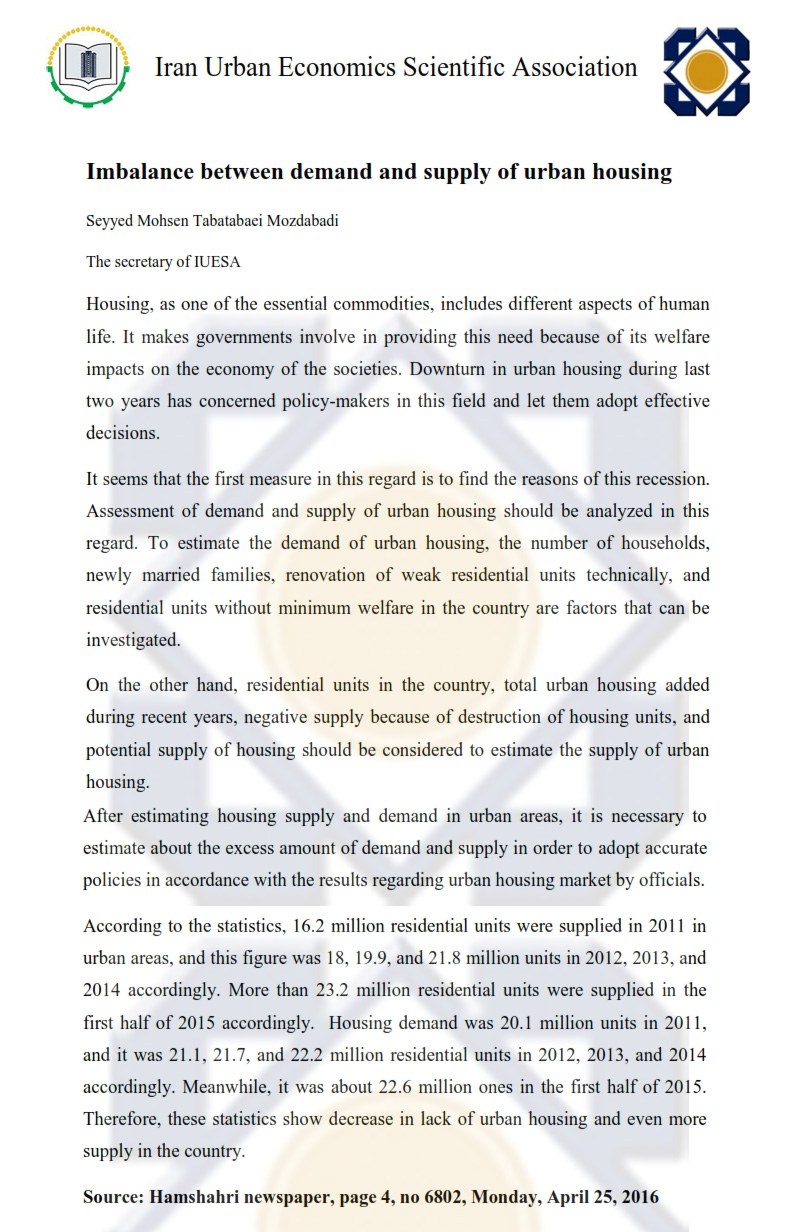 Iran Urban Economics Scientific Association

Imbalance between demand and supply of urban housing

Seyyed Mohsen Tabatabaei Mozdabadi

The secretary of IUESA

Housing, as one of the essential commodities, includes different aspects of human life. It makes governments involve in providing this need because of its welfare impacts on the economy of the societies. Downturn in urban housing during last two years has concerned policy-makers in this field and let them adopt effective decisions.

It seems that the first measure in this regard is to find the reasons of this recession. Assessment of demand and supply of urban housing should be analyzed in this regard. To estimate the demand of urban housing, the number of households, newly married families, renovation of weak residential units technically, and residential units without minimum welfare in the country are factors that can be investigated.

On the other hand, residential units in the country, total urban housing added during recent years, negative supply because of destruction of housing units, and potential supply of housing should be considered to estimate the supply of urban housing.

After estimating housing supply and demand in urban areas, it is necessary to estimate about the excess amount of demand and supply in order to adopt accurate policies in accordance with the results regarding urban housing market by officials.

According to the statistics, 16.2 million residential units were supplied in 2011 in urban areas, and this figure was 18, 19.9, and 21.8 million units in 2012, 2013, and 2014 accordingly. More than 23.2 million residential units were supplied in the first half of 2015 accordingly. Housing demand was 20.1 million units in 2011, and it was 21.1, 21.7, and 22.2 million residential units in 2012, 2013, and 2014 accordingly. Meanwhile, it was about 22.6 million ones in the first half of 2015. Therefore, these statistics show decrease in lack of urban housing and even more supply in the country.

Source: Hamshahri newspaper, page 4, no 6802, Monday, April 25, 2016